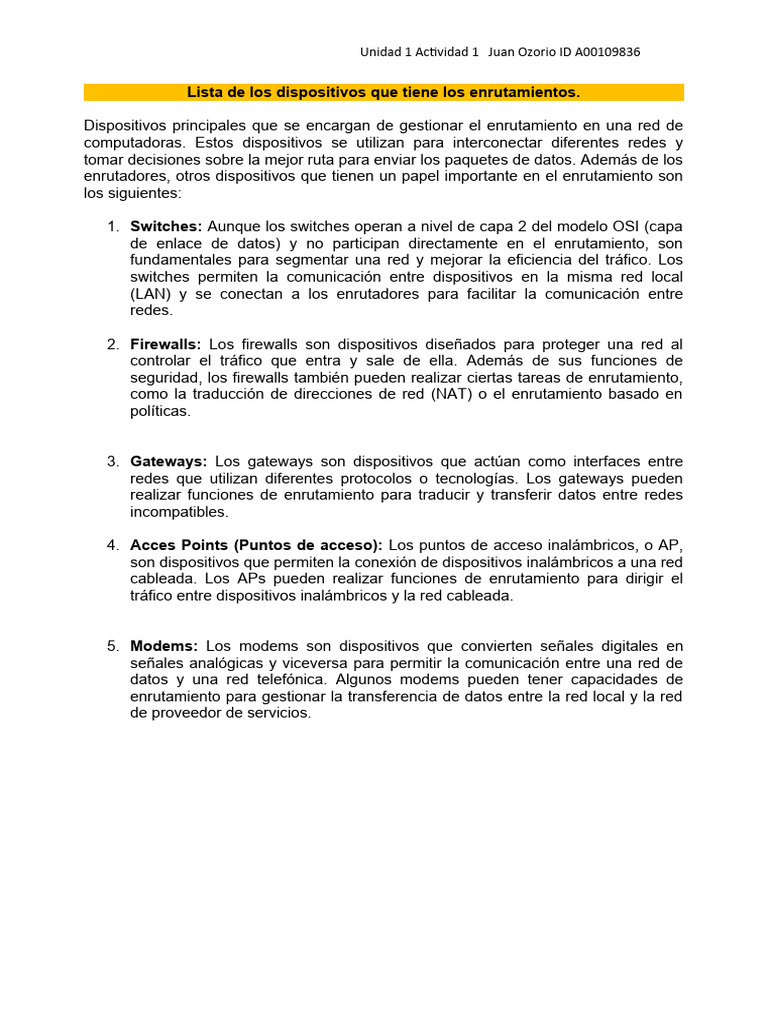 Unidad 1 Actividad 1 Juan Ozorio ID A00109836

Lista de los dispositivos que tiene los enrutamientos.

Dispositivos principales que se encargan de gestionar el enrutamiento en una red de computadoras. Estos dispositivos se utilizan para interconectar diferentes redes y tomar decisiones sobre la mejor ruta para enviar los paquetes de datos. Además de los enrutadores, otros dispositivos que tienen un papel importante en el enrutamiento son los siguientes:

1. Switches: Aunque los switches operan a nivel de capa 2 del modelo OSI (capa de enlace de datos) y no participan directamente en el enrutamiento, son fundamentales para segmentar una red y mejorar la eficiencia del tráfico. Los switches permiten la comunicación entre dispositivos en la misma red local (LAN) y se conectan a los enrutadores para facilitar la comunicación entre redes.

2. Firewalls: Los firewalls son dispositivos diseñados para proteger una red al controlar el tráfico que entra y sale de ella. Además de sus funciones de seguridad, los firewalls también pueden realizar ciertas tareas de enrutamiento, como la traducción de direcciones de red (NAT) o el enrutamiento basado en políticas.

3. Gateways: Los gateways son dispositivos que actúan como interfaces entre redes que utilizan diferentes protocolos o tecnologías. Los gateways pueden realizar funciones de enrutamiento para traducir y transferir datos entre redes incompatibles.

4. Acces Points (Puntos de acceso): Los puntos de acceso inalámbricos, o AP, son dispositivos que permiten la conexión de dispositivos inalámbricos a una red cableada. Los APs pueden realizar funciones de enrutamiento para dirigir el tráfico entre dispositivos inalámbricos y la red cableada.

5. Modems: Los modems son dispositivos que convierten señales digitales en señales analógicas y viceversa para permitir la comunicación entre una red de datos y una red telefónica. Algunos modems pueden tener capacidades de enrutamiento para gestionar la transferencia de datos entre la red local y la red de proveedor de servicios.